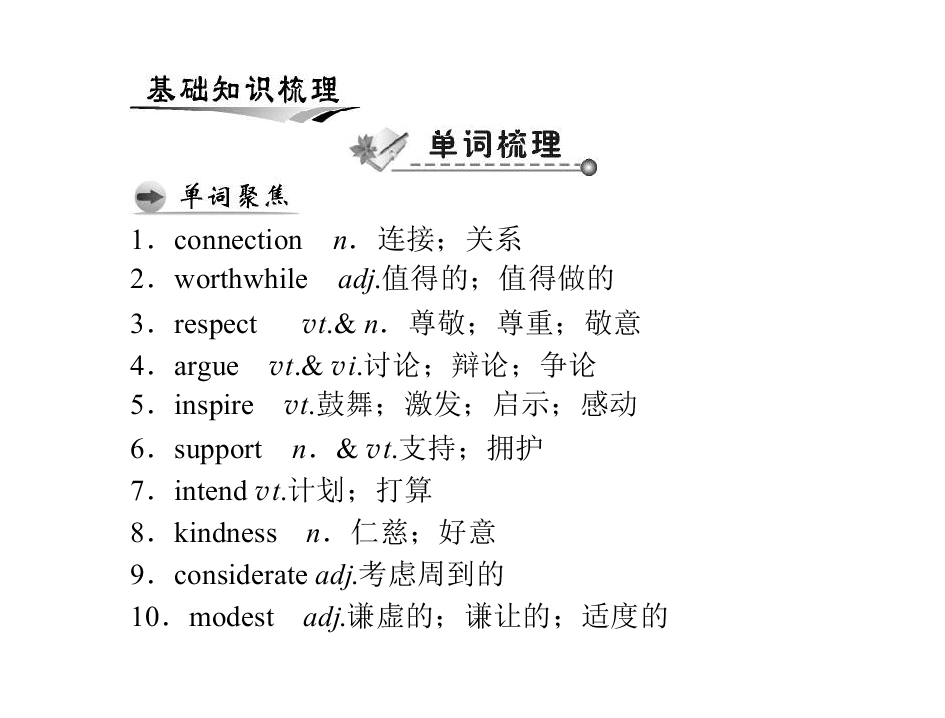 基础知识梳理

单词梳理

单词聚焦

1．connection n．连接；关系
2．worthwhile adj.值得的；值得做的
3．respect vt.& n．尊敬；尊重；敬意
4．argue vt.& vi.讨论；辩论；争论
5．inspire vt.鼓舞；激发；启示；感动
6．support n．& vt.支持；拥护
7．intend vt.计划；打算
8．kindness n．仁慈；好意
9．considerate adj.考虑周到的
10．modest adj.谦虚的；谦让的；适度的